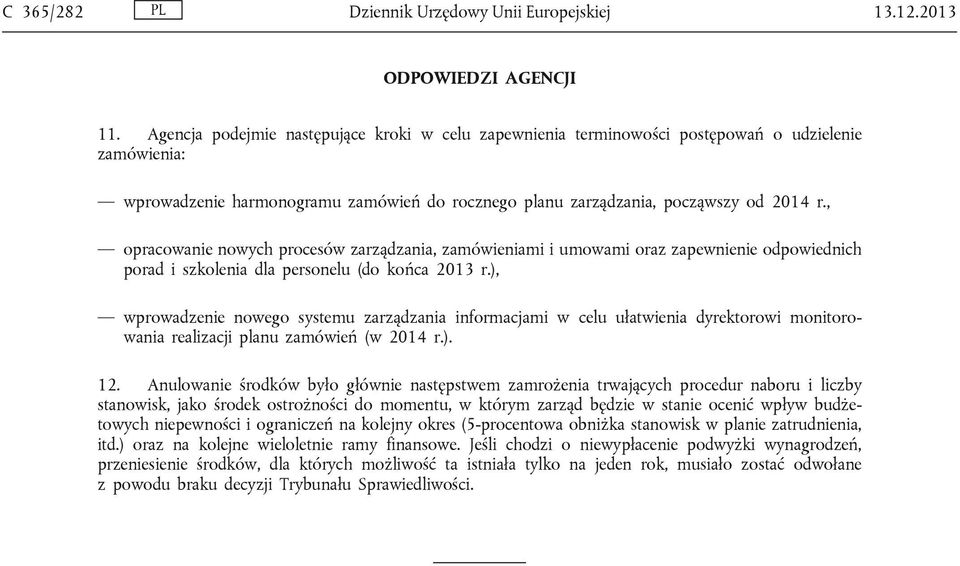 C 365/282 PL Dziennik Urzędowy Unii Europejskiej 13.12.2013

ODPOWIEDZI AGENCJI

11. Agencja podejmie następujące kroki w celu zapewnienia terminowości postępowań o udzielenie zamówienia:

— wprowadzenie harmonogramu zamówień do rocznego planu zarządzania, począwszy od 2014 r.,

— opracowanie nowych procesów zarządzania, zamówieniami i umowami oraz zapewnienie odpowiednich porad i szkolenia dla personelu (do końca 2013 r.),

— wprowadzenie nowego systemu zarządzania informacjami w celu ułatwienia dyrektorowi monitorowania realizacji planu zamówień (w 2014 r.).

12. Anulowanie środków było głównie następstwem zamrożenia trwających procedur naboru i liczby stanowisk, jako środek ostrożności do momentu, w którym zarząd będzie w stanie ocenić wpływ budżetowych niepewności i ograniczeń na kolejny okres (5-procentowa obniżka stanowisk w planie zatrudnienia, itd.) oraz na kolejne wieloletnie ramy finansowe. Jeśli chodzi o niewypłacenie podwyżki wynagrodzeń, przeniesienie środków, dla których możliwość ta istniała tylko na jeden rok, musiało zostać odwołane z powodu braku decyzji Trybunału Sprawiedliwości.